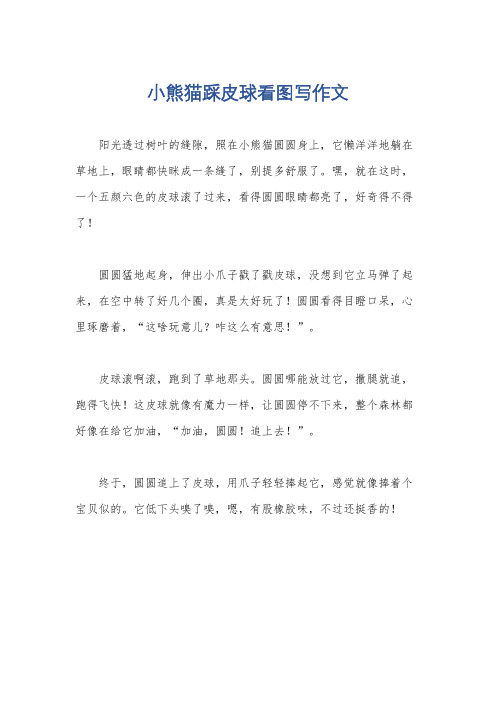 小熊猫踩皮球看图写作文

阳光透过树叶的缝隙，照在小熊猫圆圆身上，它懒洋洋地躺在草地上，眼睛都快眯成一条缝了，别提多舒服了。嘿，就在这时，一个五颜六色的皮球滚了过来，看得圆圆眼睛都亮了，好奇得不得了！

圆圆猛地起身，伸出小爪子戳了戳皮球，没想到它立马弹了起来，在空中转了好几个圈，真是太好玩了！圆圆看得目瞪口呆，心里琢磨着，“这啥玩意儿？咋这么有意思！”。

皮球滚啊滚，跑到了草地那头。圆圆哪能放过它，撒腿就追，跑得飞快！这皮球就像有魔力一样，让圆圆停不下来，整个森林都好像在给它加油，“加油，圆圆！追上去！”。

终于，圆圆追上了皮球，用爪子轻轻捧起它，感觉就像捧着个宝贝似的。它低下头嗅了嗅，嗯，有股橡胶味，不过还挺香的！